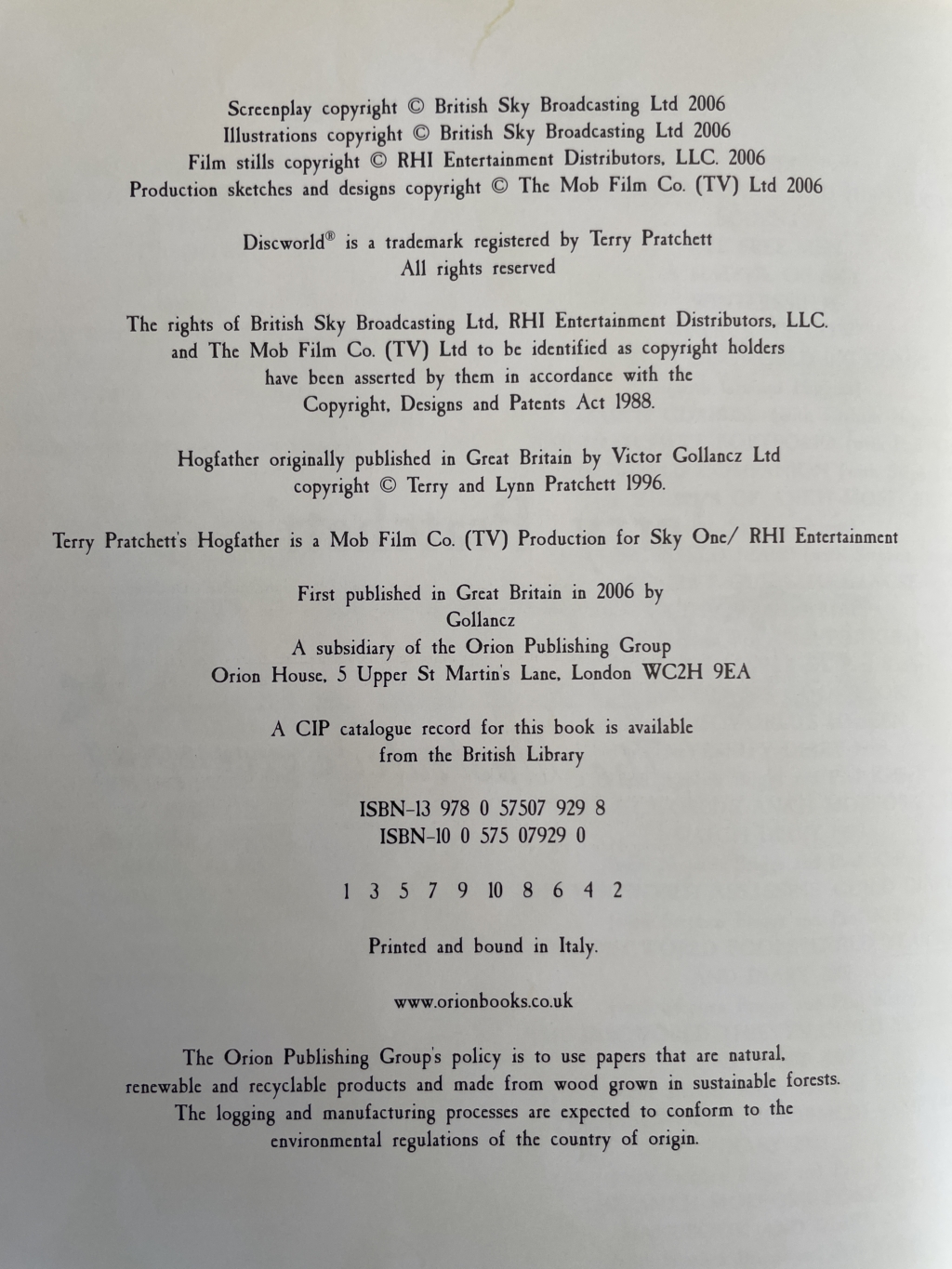 Screenplay copyright © British Sky Broadcasting Ltd 2006
Illustrations copyright © British Sky Broadcasting Ltd 2006
Film stills copyright © RHI Entertainment Distributors, LLC. 2006
Production sketches and designs copyright © The Mob Film Co. (TV) Ltd 2006

Discworld® is a trademark registered by Terry Pratchett
All rights reserved

The rights of British Sky Broadcasting Ltd, RHI Entertainment Distributors, LLC. and The Mob Film Co. (TV) Ltd to be identified as copyright holders have been asserted by them in accordance with the Copyright, Designs and Patents Act 1988.

Hogfather originally published in Great Britain by Victor Gollancz Ltd copyright © Terry and Lynn Pratchett 1996.

Terry Pratchett's Hogfather is a Mob Film Co. (TV) Production for Sky One/ RHI Entertainment

First published in Great Britain in 2006 by
Gollancz
A subsidiary of the Orion Publishing Group
Orion House, 5 Upper St Martin's Lane, London WC2H 9EA

A CIP catalogue record for this book is available from the British Library

ISBN-13 978 0 57507 929 8
ISBN-10 0 575 07929 0

1 3 5 7 9 10 8 6 4 2

Printed and bound in Italy.

www.orionbooks.co.uk

The Orion Publishing Group's policy is to use papers that are natural, renewable and recyclable products and made from wood grown in sustainable forests. The logging and manufacturing processes are expected to conform to the environmental regulations of the country of origin.